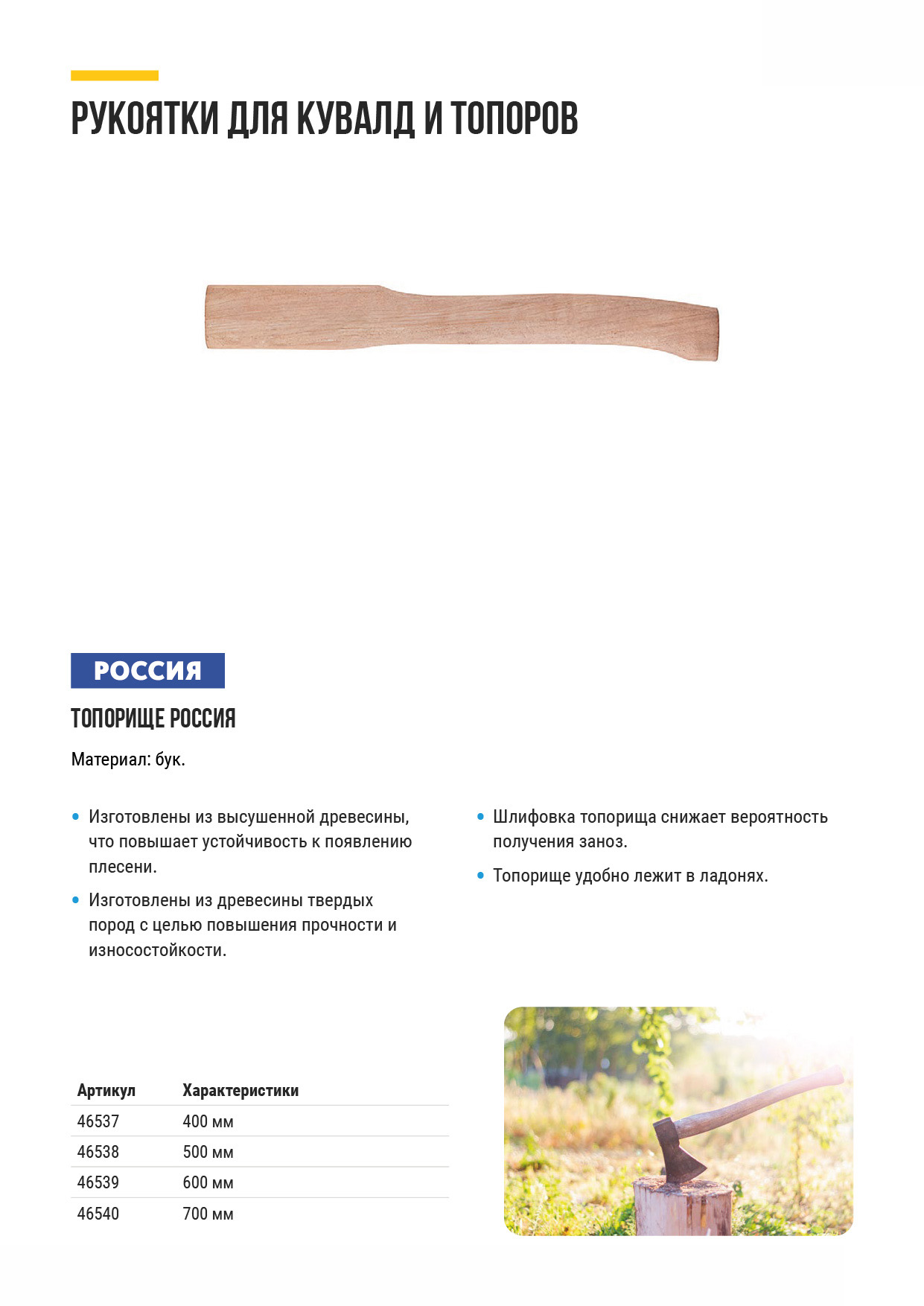 РУКОЯТКИ ДЛЯ КУВАЛД И ТОПОРОВ

РОССИЯ

ТОПОРИЩЕ РОССИЯ

Материал: бук.

• Изготовлены из высушенной древесины, что повышает устойчивость к появлению плесени.

• Изготовлены из древесины твердых пород с целью повышения прочности и износостойкости.

• Шлифовка топорища снижает вероятность получения заноз.

• Топорище удобно лежит в ладонях.

| Артикул | Характеристики |
|---|---|
| 46537 | 400 мм |
| 46538 | 500 мм |
| 46539 | 600 мм |
| 46540 | 700 мм |